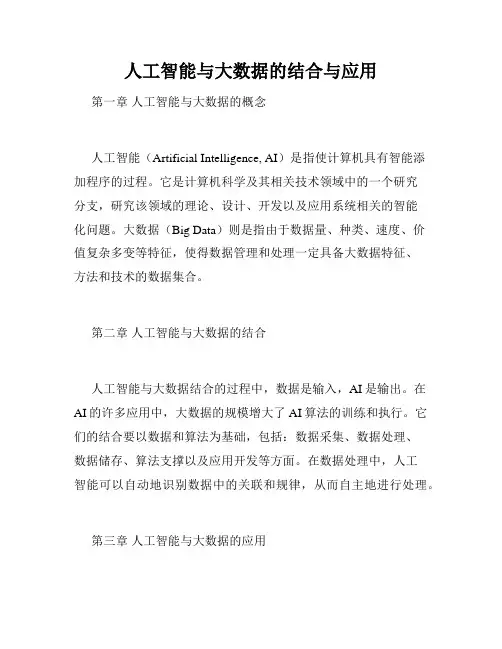 人工智能与大数据的结合与应用

第一章 人工智能与大数据的概念

人工智能（Artificial Intelligence, AI）是指使计算机具有智能添加程序的过程。它是计算机科学及其相关技术领域中的一个研究分支，研究该领域的理论、设计、开发以及应用系统相关的智能化问题。大数据（Big Data）则是指由于数据量、种类、速度、价值复杂多变等特征，使得数据管理和处理一定具备大数据特征、方法和技术的数据集合。

第二章 人工智能与大数据的结合

人工智能与大数据结合的过程中，数据是输入，AI是输出。在AI的许多应用中，大数据的规模增大了AI算法的训练和执行。它们的结合要以数据和算法为基础，包括：数据采集、数据处理、数据储存、算法支撑以及应用开发等方面。在数据处理中，人工智能可以自动地识别数据中的关联和规律，从而自主地进行处理。

第三章 人工智能与大数据的应用